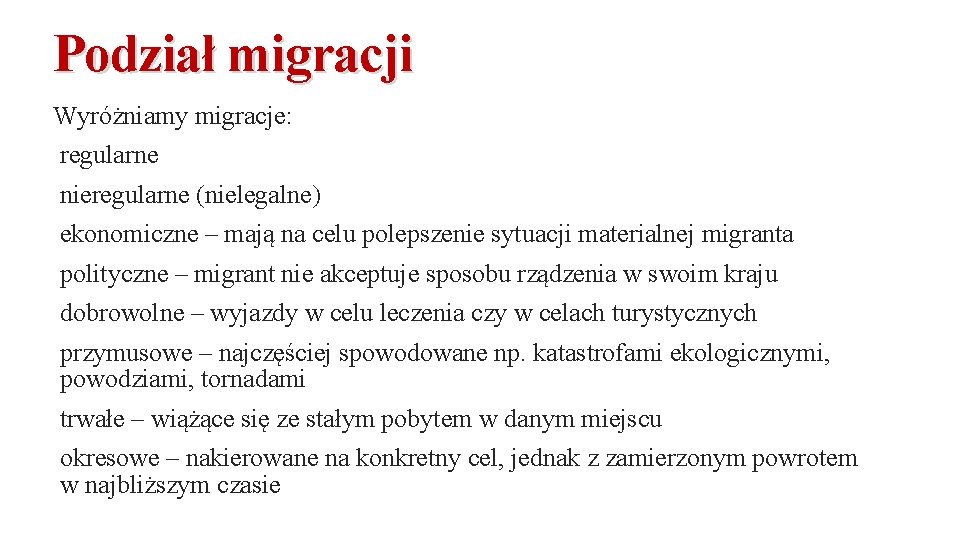 Podział migracji

Wyróżniamy migracje:

regularne

nieregularne (nielegalne)

ekonomiczne – mają na celu polepszenie sytuacji materialnej migranta

polityczne – migrant nie akceptuje sposobu rządzenia w swoim kraju

dobrowolne – wyjazdy w celu leczenia czy w celach turystycznych

przymusowe – najczęściej spowodowane np. katastrofami ekologicznymi, powodziami, tornadami

trwałe – wiążące się ze stałym pobytem w danym miejscu

okresowe – nakierowane na konkretny cel, jednak z zamierzonym powrotem w najbliższym czasie